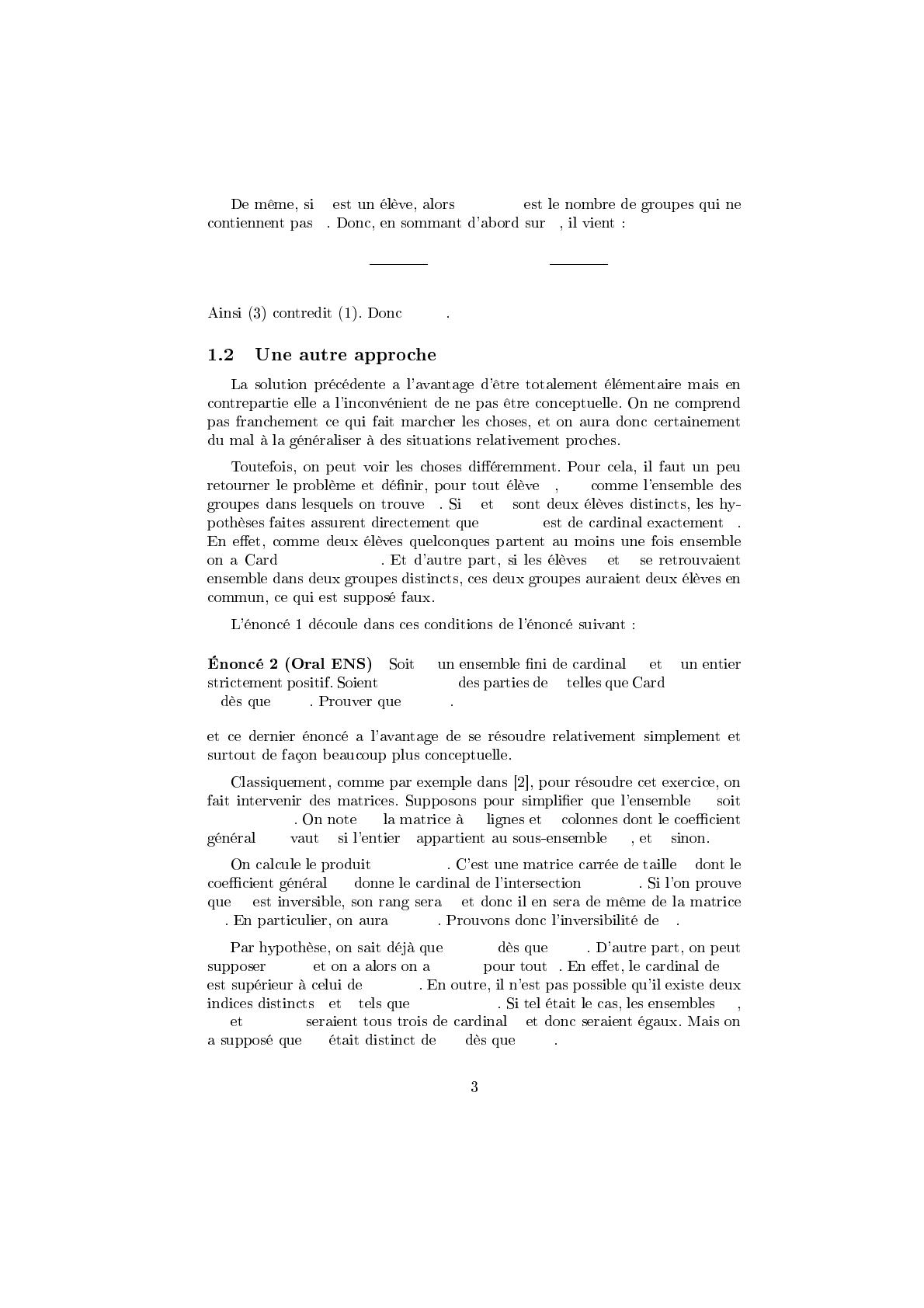 De même, si est un élève, alors est le nombre de groupes qui ne contiennent pas . Donc, en sommant d'abord sur , il vient :

Ainsi (3) contredit (1). Donc .

1.2 Une autre approche

La solution précédente a l'avantage d'être totalement élémentaire mais en contrepartie elle a l'inconvénient de ne pas être conceptuelle. On ne comprend pas franchement ce qui fait marcher les choses, et on aura donc certainement du mal à la généraliser à des situations relativement proches.

Toutefois, on peut voir les choses différemment. Pour cela, il faut un peu retourner le problème et définir, pour tout élève , comme l'ensemble des groupes dans lesquels on trouve . Si et sont deux élèves distincts, les hypothèses faites assurent directement que est de cardinal exactement . En effet, comme deux élèves quelconques partent au moins une fois ensemble on a Card . Et d'autre part, si les élèves et se retrouvaient ensemble dans deux groupes distincts, ces deux groupes auraient deux élèves en commun, ce qui est supposé faux.

L'énoncé 1 découle dans ces conditions de l'énoncé suivant :

Énoncé 2 (Oral ENS) Soit un ensemble fini de cardinal et un entier strictement positif. Soient des parties de telles que Card dès que . Prouver que .

et ce dernier énoncé a l'avantage de se résoudre relativement simplement et surtout de façon beaucoup plus conceptuelle.

Classiquement, comme par exemple dans [2], pour résoudre cet exercice, on fait intervenir des matrices. Supposons pour simplifier que l'ensemble soit . On note la matrice à lignes et colonnes dont le coefficient général vaut si l'entier appartient au sous-ensemble , et sinon.

On calcule le produit . C'est une matrice carrée de taille dont le coefficient général donne le cardinal de l'intersection . Si l'on prouve que est inversible, son rang sera et donc il en sera de même de la matrice . En particulier, on aura . Prouvons donc l'inversibilité de .

Par hypothèse, on sait déjà que dès que . D'autre part, on peut supposer et on a alors on a pour tout . En effet, le cardinal de est supérieur à celui de . En outre, il n'est pas possible qu'il existe deux indices distincts et tels que . Si tel était le cas, les ensembles , et seraient tous trois de cardinal et donc seraient égaux. Mais on a supposé que était distinct de dès que .

3